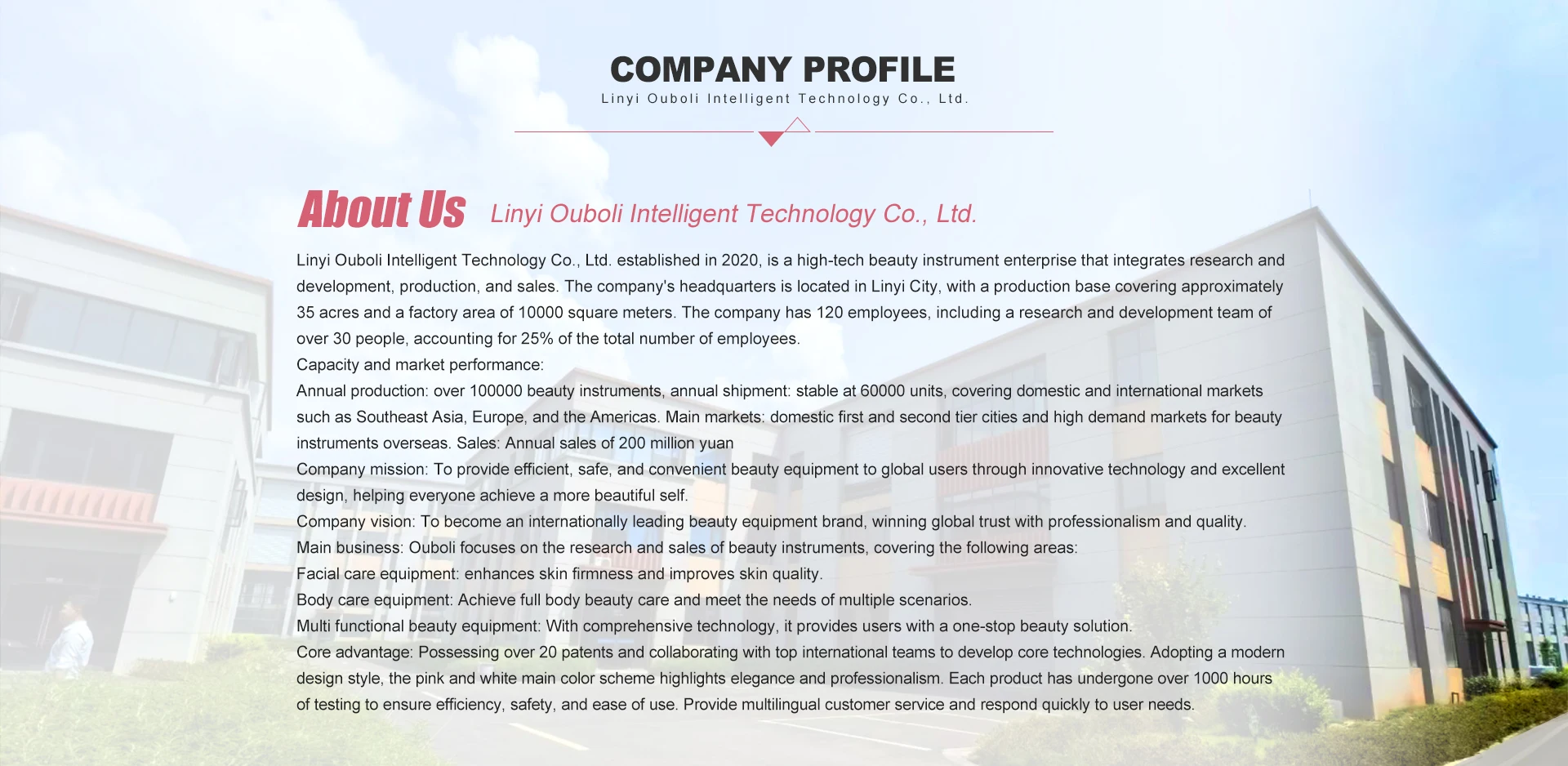 COMPANY PROFILE
Linyi Ouboli Intelligent Technology Co., Ltd.

About Us Linyi Ouboli Intelligent Technology Co., Ltd.

Linyi Ouboli Intelligent Technology Co., Ltd. established in 2020, is a high-tech beauty instrument enterprise that integrates research and development, production, and sales. The company's headquarters is located in Linyi City, with a production base covering approximately 35 acres and a factory area of 10000 square meters. The company has 120 employees, including a research and development team of over 30 people, accounting for 25% of the total number of employees.

Capacity and market performance:

Annual production: over 100000 beauty instruments, annual shipment: stable at 60000 units, covering domestic and international markets such as Southeast Asia, Europe, and the Americas. Main markets: domestic first and second tier cities and high demand markets for beauty instruments overseas. Sales: Annual sales of 200 million yuan

Company mission: To provide efficient, safe, and convenient beauty equipment to global users through innovative technology and excellent design, helping everyone achieve a more beautiful self.

Company vision: To become an internationally leading beauty equipment brand, winning global trust with professionalism and quality.

Main business: Ouboli focuses on the research and sales of beauty instruments, covering the following areas:

Facial care equipment: enhances skin firmness and improves skin quality.

Body care equipment: Achieve full body beauty care and meet the needs of multiple scenarios.

Multi functional beauty equipment: With comprehensive technology, it provides users with a one-stop beauty solution.

Core advantage: Possessing over 20 patents and collaborating with top international teams to develop core technologies. Adopting a modern design style, the pink and white main color scheme highlights elegance and professionalism. Each product has undergone over 1000 hours of testing to ensure efficiency, safety, and ease of use. Provide multilingual customer service and respond quickly to user needs.